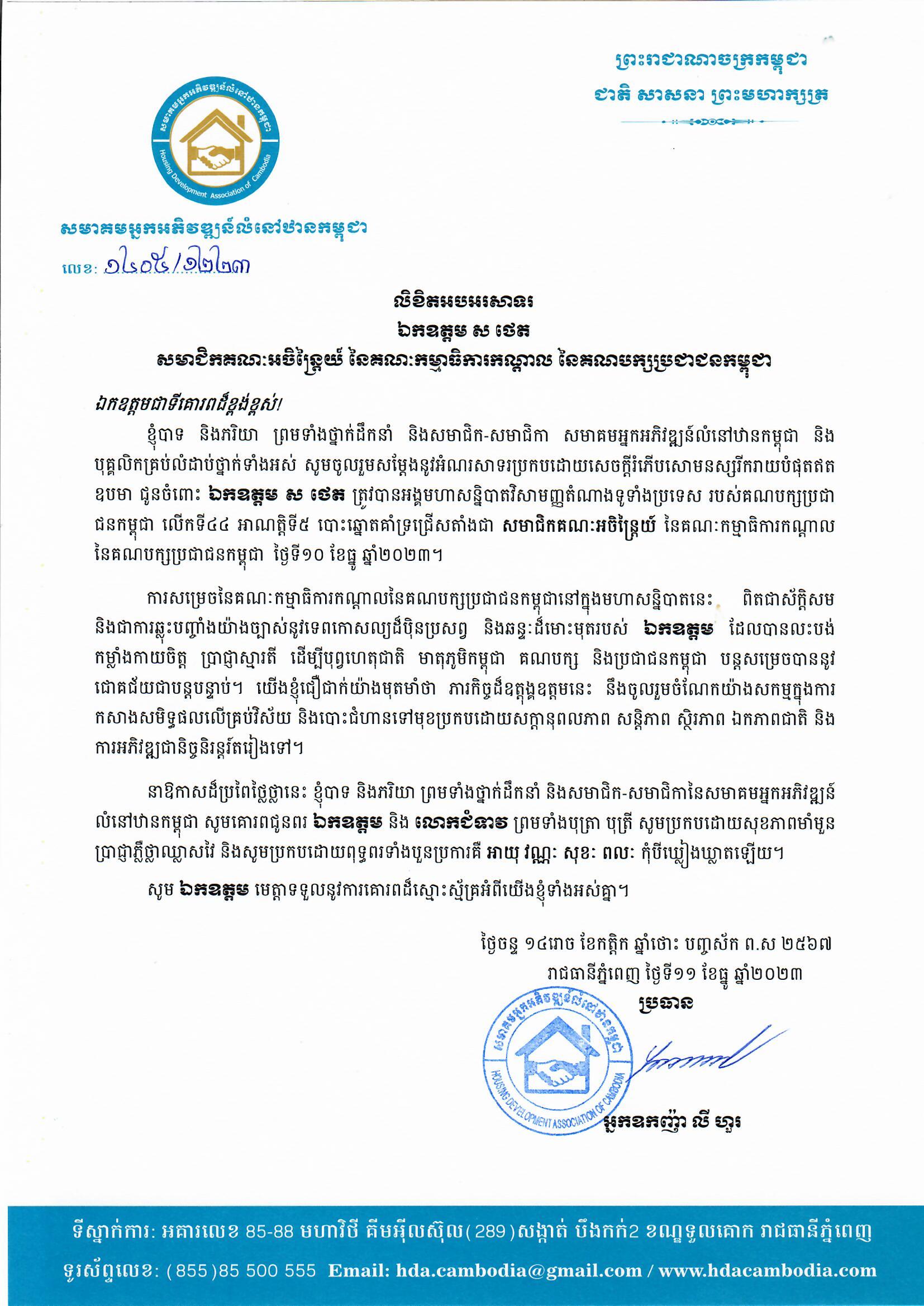 ព្រះរាជាណាចក្រកម្ពុជា
ជាតិ សាសនា ព្រះមហាក្សត្រ

សមាគមអ្នកអភិវឌ្ឍន៍លំនៅឋានកម្ពុជា
Housing Development Association of Cambodia

សមាគមអ្នកអភិវឌ្ឍន៍លំនៅឋានកម្ពុជា
លេខ: ១៤០៥/១២២៣

លិខិតអបអរសាទរ
ឯកឧត្តម ស ថេត
សមាជិកគណៈអចិន្ត្រៃយ៍ នៃគណៈកម្មាធិការកណ្តាល នៃគណបក្សប្រជាជនកម្ពុជា

ឯកឧត្តមជាទីគោរពដ៏ខ្ពង់ខ្ពស់!

ខ្ញុំបាទ និងភរិយា ព្រមទាំងថ្នាក់ដឹកនាំ និងសមាជិក-សមាជិកា សមាគមអ្នកអភិវឌ្ឍន៍លំនៅឋានកម្ពុជា និងបុគ្គលិកគ្រប់លំដាប់ថ្នាក់ទាំងអស់ សូមចូលរួមសម្តែងនូវអំណរសាទរប្រកបដោយសេចក្តីរំភើបសោមនស្សរីករាយបំផុតឥតឧបមា ជូនចំពោះ ឯកឧត្តម ស ថេត ត្រូវបានអង្គមហាសន្និបាតវិសាមញ្ញតំណាងទូទាំងប្រទេស របស់គណបក្សប្រជាជនកម្ពុជា លើកទី៤៤ អាណត្តិទី៥ បោះឆ្នោតគាំទ្រជ្រើសតាំងជា សមាជិកគណៈអចិន្ត្រៃយ៍ នៃគណៈកម្មាធិការកណ្តាល នៃគណបក្សប្រជាជនកម្ពុជា ថ្ងៃទី១០ ខែធ្នូ ឆ្នាំ២០២៣។

ការសម្រេចនៃគណៈកម្មាធិការកណ្តាលនៃគណបក្សប្រជាជនកម្ពុជានៅក្នុងមហាសន្និបាតនេះ ពិតជាស័ក្តិសម និងជាការឆ្លុះបញ្ចាំងយ៉ាងច្បាស់នូវទេពកោសល្យដ៏ប៉ិនប្រសព្វ និងឆន្ទៈដ៏មោះមុតរបស់ ឯកឧត្តម ដែលបានលះបង់កម្លាំងកាយចិត្ត ប្រាជ្ញាស្មារតី ដើម្បីបុព្វហេតុជាតិ មាតុភូមិកម្ពុជា គណបក្ស និងប្រជាជនកម្ពុជា បន្តសម្រេចបាននូវជោគជ័យជាបន្តបន្ទាប់។ យើងខ្ញុំជឿជាក់យ៉ាងមុតមាំថា ភារកិច្ចដ៏ឧត្តុង្គឧត្តមនេះ នឹងចូលរួមចំណែកយ៉ាងសកម្មក្នុងការកសាងសមិទ្ធផលលើគ្រប់វិស័យ និងបោះជំហានទៅមុខប្រកបដោយសក្តានុពលភាព សន្តិភាព ស្ថិរភាព ឯកភាពជាតិ និងការអភិវឌ្ឍជានិច្ចនិរន្តរ៍តរៀងទៅ។

នាឱកាសដ៏ប្រពៃថ្លៃថ្លានេះ ខ្ញុំបាទ និងភរិយា ព្រមទាំងថ្នាក់ដឹកនាំ និងសមាជិក-សមាជិកានៃសមាគមអ្នកអភិវឌ្ឍន៍លំនៅឋានកម្ពុជា សូមគោរពជូនពរ ឯកឧត្តម និង លោកជំទាវ ព្រមទាំងបុត្រា បុត្រី សូមប្រកបដោយសុខភាពមាំមួន ប្រាជ្ញាភ្លឺថ្លាឈ្លាសវៃ និងសូមប្រកបដោយពុទ្ធពរទាំងបួនប្រការគឺ អាយុ វណ្ណៈ សុខៈ ពលៈ កុំបីឃ្លៀងឃ្លាតឡើយ។

សូម ឯកឧត្តម មេត្តាទទួលនូវការគោរពដ៏ស្មោះស្ម័គ្រអំពីយើងខ្ញុំទាំងអស់គ្នា។

ថ្ងៃចន្ទ ១៤រោច ខែកត្តិក ឆ្នាំថោះ បញ្ចស័ក ព.ស ២៥៦៧
រាជធានីភ្នំពេញ ថ្ងៃទី១១ ខែធ្នូ ឆ្នាំ២០២៣
ប្រធាន

សមាគមអ្នកអភិវឌ្ឍន៍លំនៅឋានកម្ពុជា
HOUSING DEVELOPMENT ASSOCIATION OF CAMBODIA

អ្នកឧកញ៉ា លី ហួរ

ទីស្នាក់ការ: អគារលេខ 85-88 មហាវិថី គីមអ៊ីលស៊ុល(289)សង្កាត់ បឹងកក់2 ខណ្ឌទួលគោក រាជធានីភ្នំពេញ
ទូរស័ព្ទលេខ: (855)85 500 555 Email: hda.cambodia@gmail.com / www.hdacambodia.com